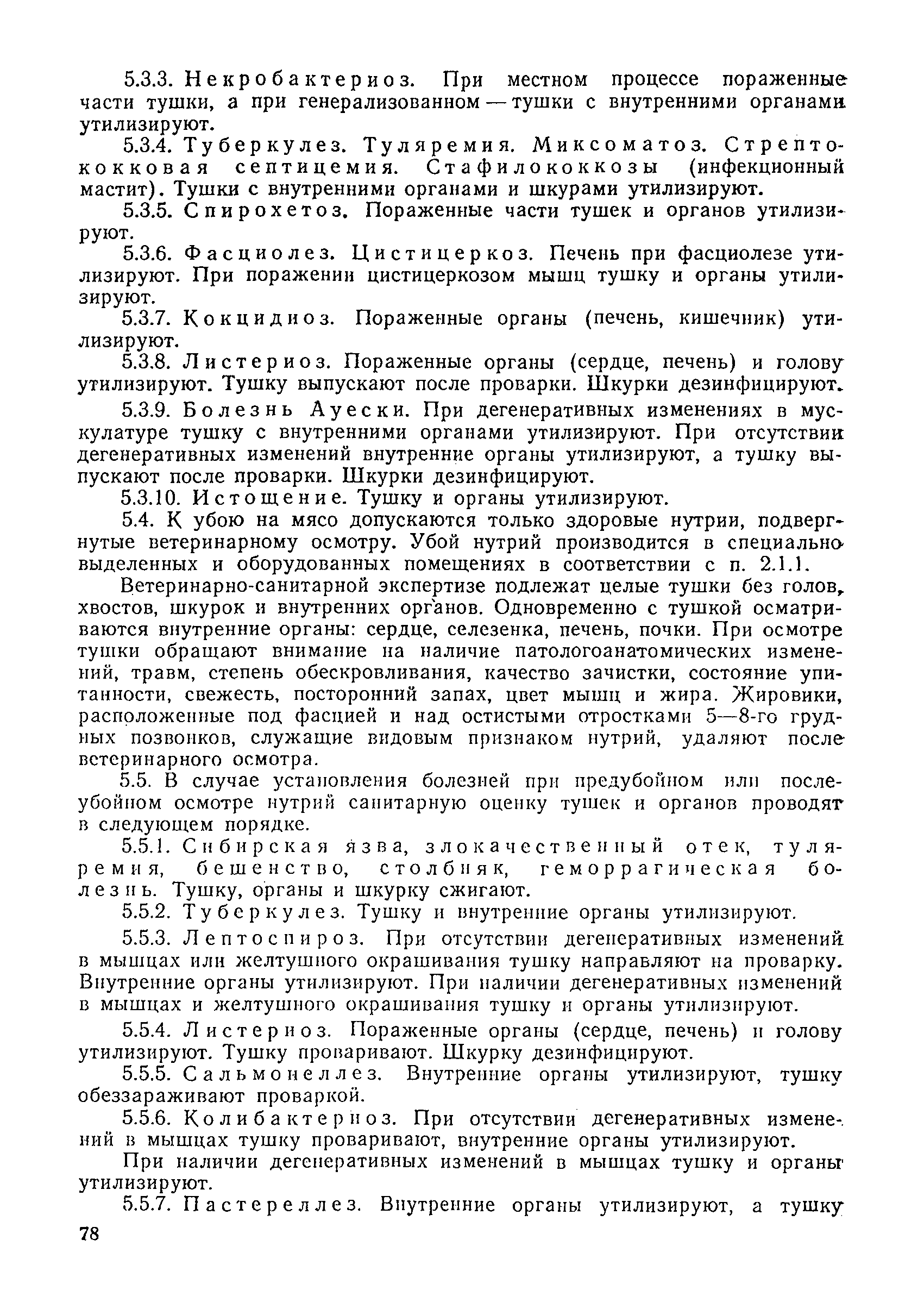 5.3.3. Некробактериоз. При местном процессе пораженные части тушки, а при генерализованном — тушки с внутренними органами утилизируют.

5.3.4. Туберкулез. Туляремия. Миксоматоз. Стрептококковая септицемия. Стафилококкозы (инфекционный мастит). Тушки с внутренними органами и шкурами утилизируют.

5.3.5. Спирохетоз. Пораженные части тушек и органов утилизируют.

5.3.6. Фасциолез. Цистицеркоз. Печень при фасциолезе утилизируют. При поражении цистицеркозом мышц тушку и органы утилизируют.

5.3.7. Кокцидиоз. Пораженные органы (печень, кишечник) утилизируют.

5.3.8. Листериоз. Пораженные органы (сердце, печень) и голову утилизируют. Тушку выпускают после проварки. Шкурки дезинфицируют.

5.3.9. Болезнь Ауески. При дегенеративных изменениях в мускулатуре тушку с внутренними органами утилизируют. При отсутствии дегенеративных изменений внутренние органы утилизируют, а тушку выпускают после проварки. Шкурки дезинфицируют.

5.3.10. Истощение. Тушку и органы утилизируют.

5.4. К убою на мясо допускаются только здоровые нутрии, подвергнутые ветеринарному осмотру. Убой нутрий производится в специально выделенных и оборудованных помещениях в соответствии с п. 2.1.1.

Ветеринарно-санитарной экспертизе подлежат целые тушки без голов, хвостов, шкурок и внутренних органов. Одновременно с тушкой осматриваются внутренние органы: сердце, селезенка, печень, почки. При осмотре тушки обращают внимание на наличие патологоанатомических изменений, травм, степень обескровливания, качество зачистки, состояние упитанности, свежесть, посторонний запах, цвет мышц и жира. Жировики, расположенные под фасцией и над остистыми отростками 5—8-го грудных позвонков, служащие видовым признаком нутрий, удаляют после ветеринарного осмотра.

5.5. В случае установления болезней при предубойном или послеубойном осмотре нутрий санитарную оценку тушек и органов проводят в следующем порядке.

5.5.1. Сибирская язва, злокачественный отек, туляремия, бешенство, столбняк, геморрагическая болезнь. Тушку, органы и шкурку сжигают.

5.5.2. Туберкулез. Тушку и внутренние органы утилизируют.

5.5.3. Лептоспироз. При отсутствии дегенеративных изменений в мышцах или желтушного окрашивания тушку направляют на проварку. Внутренние органы утилизируют. При наличии дегенеративных изменений в мышцах и желтушного окрашивания тушку и органы утилизируют.

5.5.4. Листериоз. Пораженные органы (сердце, печень) и голову утилизируют. Тушку проваривают. Шкурку дезинфицируют.

5.5.5. Сальмонеллез. Внутренние органы утилизируют, тушку обеззараживают проваркой.

5.5.6. Колибактериоз. При отсутствии дегенеративных изменений в мышцах тушку проваривают, внутренние органы утилизируют.

При наличии дегенеративных изменений в мышцах тушку и органы утилизируют.

5.5.7. Пастереллез. Внутренние органы утилизируют, а тушку

78